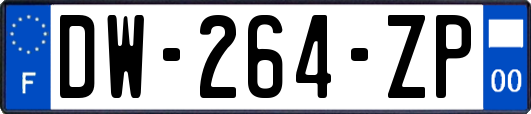 F
DW-264-ZP
00